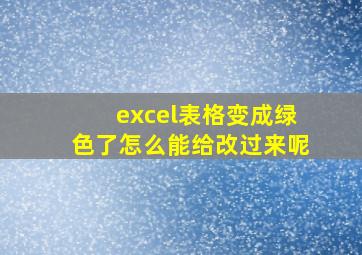 excel表格变成绿色了怎么能给改过来呢